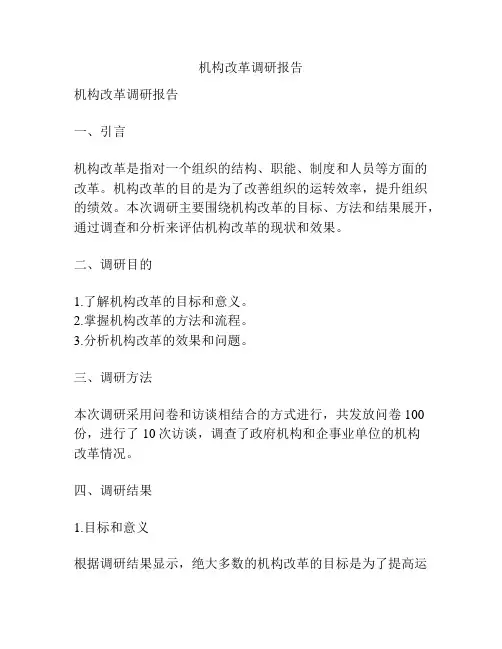 机构改革调研报告

机构改革调研报告

一、引言

机构改革是指对一个组织的结构、职能、制度和人员等方面的改革。机构改革的目的是为了改善组织的运转效率，提升组织的绩效。本次调研主要围绕机构改革的目标、方法和结果展开，通过调查和分析来评估机构改革的现状和效果。

二、调研目的

1.了解机构改革的目标和意义。
2.掌握机构改革的方法和流程。
3.分析机构改革的效果和问题。

三、调研方法

本次调研采用问卷和访谈相结合的方式进行，共发放问卷 100 份，进行了 10 次访谈，调查了政府机构和企事业单位的机构改革情况。

四、调研结果

1.目标和意义

根据调研结果显示，绝大多数的机构改革的目标是为了提高运